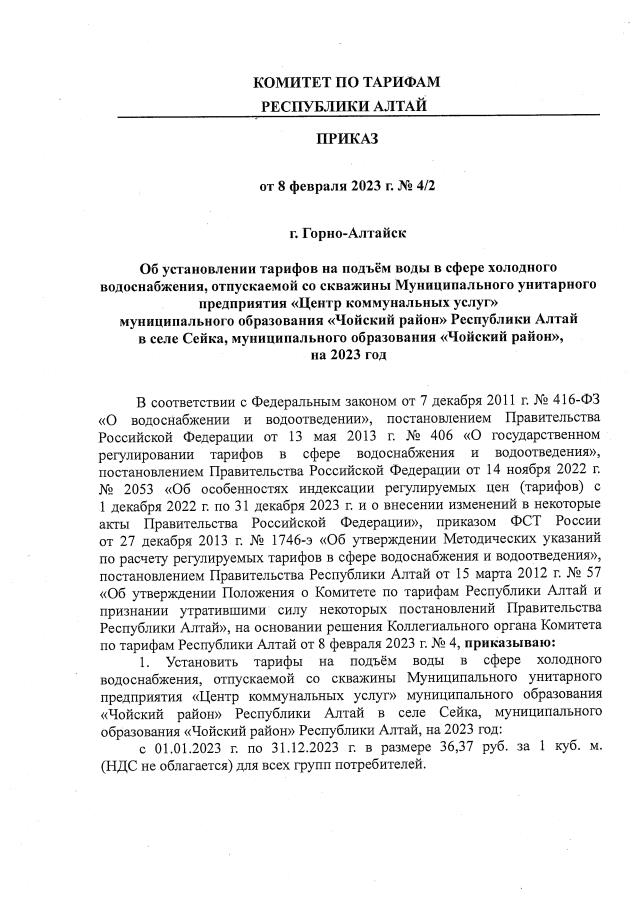 КОМИТЕТ ПО ТАРИФАМ
РЕСПУБЛИКИ АЛТАЙ

ПРИКАЗ

от 8 февраля 2023 г. № 4/2

г. Горно-Алтайск

Об установлении тарифов на подъём воды в сфере холодного водоснабжения, отпускаемой со скважины Муниципального унитарного предприятия «Центр коммунальных услуг» муниципального образования «Чойский район» Республики Алтай в селе Сейка, муниципального образования «Чойский район», на 2023 год

В соответствии с Федеральным законом от 7 декабря 2011 г. № 416-ФЗ «О водоснабжении и водоотведении», постановлением Правительства Российской Федерации от 13 мая 2013 г. № 406 «О государственном регулировании тарифов в сфере водоснабжения и водоотведения», постановлением Правительства Российской Федерации от 14 ноября 2022 г. № 2053 «Об особенностях индексации регулируемых цен (тарифов) с 1 декабря 2022 г. по 31 декабря 2023 г. и о внесении изменений в некоторые акты Правительства Российской Федерации», приказом ФСТ России от 27 декабря 2013 г. № 1746-э «Об утверждении Методических указаний по расчету регулируемых тарифов в сфере водоснабжения и водоотведения», постановлением Правительства Республики Алтай от 15 марта 2012 г. № 57 «Об утверждении Положения о Комитете по тарифам Республики Алтай и признании утратившими силу некоторых постановлений Правительства Республики Алтай», на основании решения Коллегиального органа Комитета по тарифам Республики Алтай от 8 февраля 2023 г. № 4, приказываю:

1. Установить тарифы на подъём воды в сфере холодного водоснабжения, отпускаемой со скважины Муниципального унитарного предприятия «Центр коммунальных услуг» муниципального образования «Чойский район» Республики Алтай в селе Сейка, муниципального образования «Чойский район» Республики Алтай, на 2023 год:

с 01.01.2023 г. по 31.12.2023 г. в размере 36,37 руб. за 1 куб. м. (НДС не облагается) для всех групп потребителей.